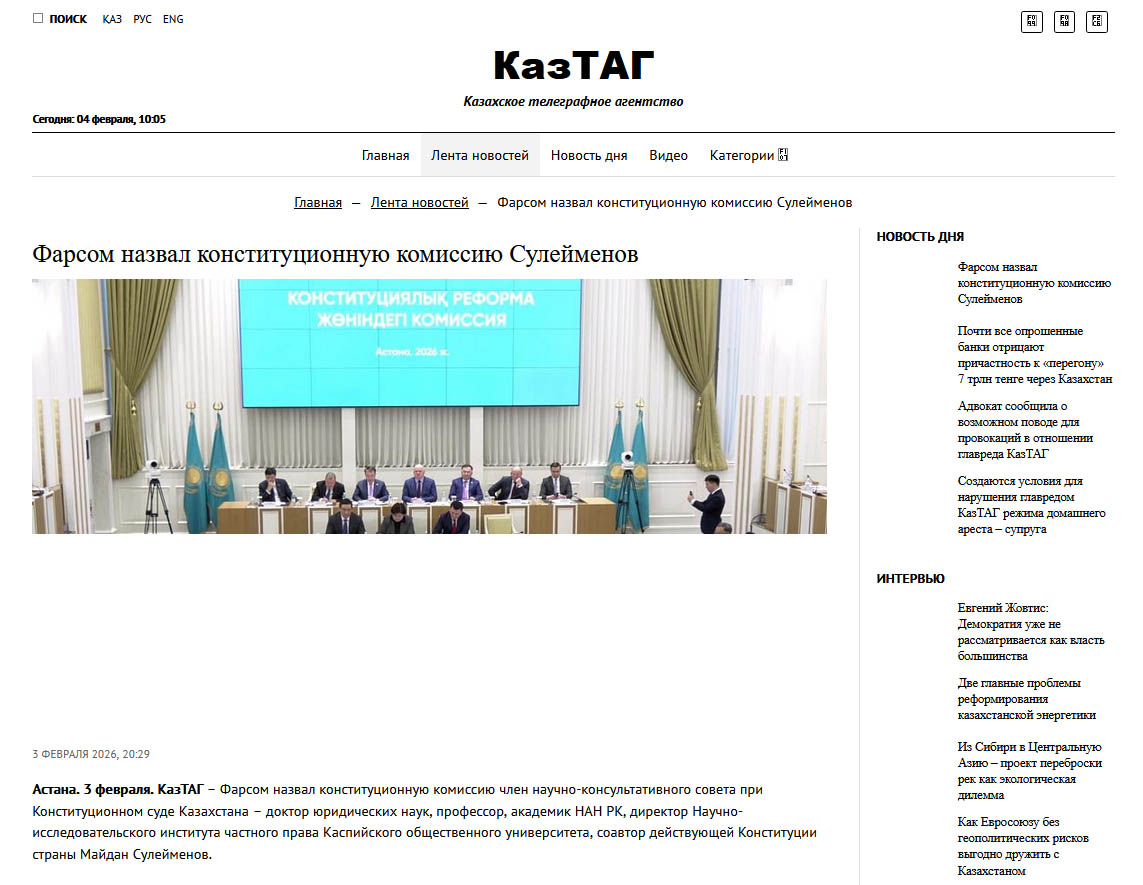 ПОИСК КАЗ РУС ENG

КазТАГ

Казахское телеграфное агентство

Сегодня: 04 февраля, 10:05

Главная Лента новостей Новость дня Видео Категории

Главная — Лента новостей — Фарсом назвал конституционную комиссию Сулейменов

Фарсом назвал конституционную комиссию Сулейменов

КОНСТИТУЦИЯЛЫҚ РЕФОРМА ЖӨНІНДЕГІ КОМИССИЯ

Астана, 2026 ж.

3 ФЕВРАЛЯ 2026, 20:29

Астана. 3 февраля. КазТАГ – Фарсом назвал конституционную комиссию член научно-консультативного совета при Конституционном суде Казахстана – доктор юридических наук, профессор, академик НАН РК, директор Научно-исследовательского института частного права Каспийского общественного университета, соавтор действующей Конституции страны Майдан Сулейменов.

НОВОСТЬ ДНЯ

Фарсом назвал конституционную комиссию Сулейменов

Почти все опрошенные банки отрицают причастность к «перегону» 7 трлн тенге через Казахстан

Адвокат сообщила о возможном поводе для провокаций в отношении главреда КазТАГ

Создаются условия для нарушения главредом КазТАГ режима домашнего ареста – супруга

ИНТЕРВЬЮ

Евгений Жовтис: Демократия уже не рассматривается как власть большинства

Две главные проблемы реформирования казахстанской энергетики

Из Сибири в Центральную Азию – проект переброски рек как экологическая дилемма

Как Евросоюзу без геополитических рисков выгодно дружить с Казахстаном